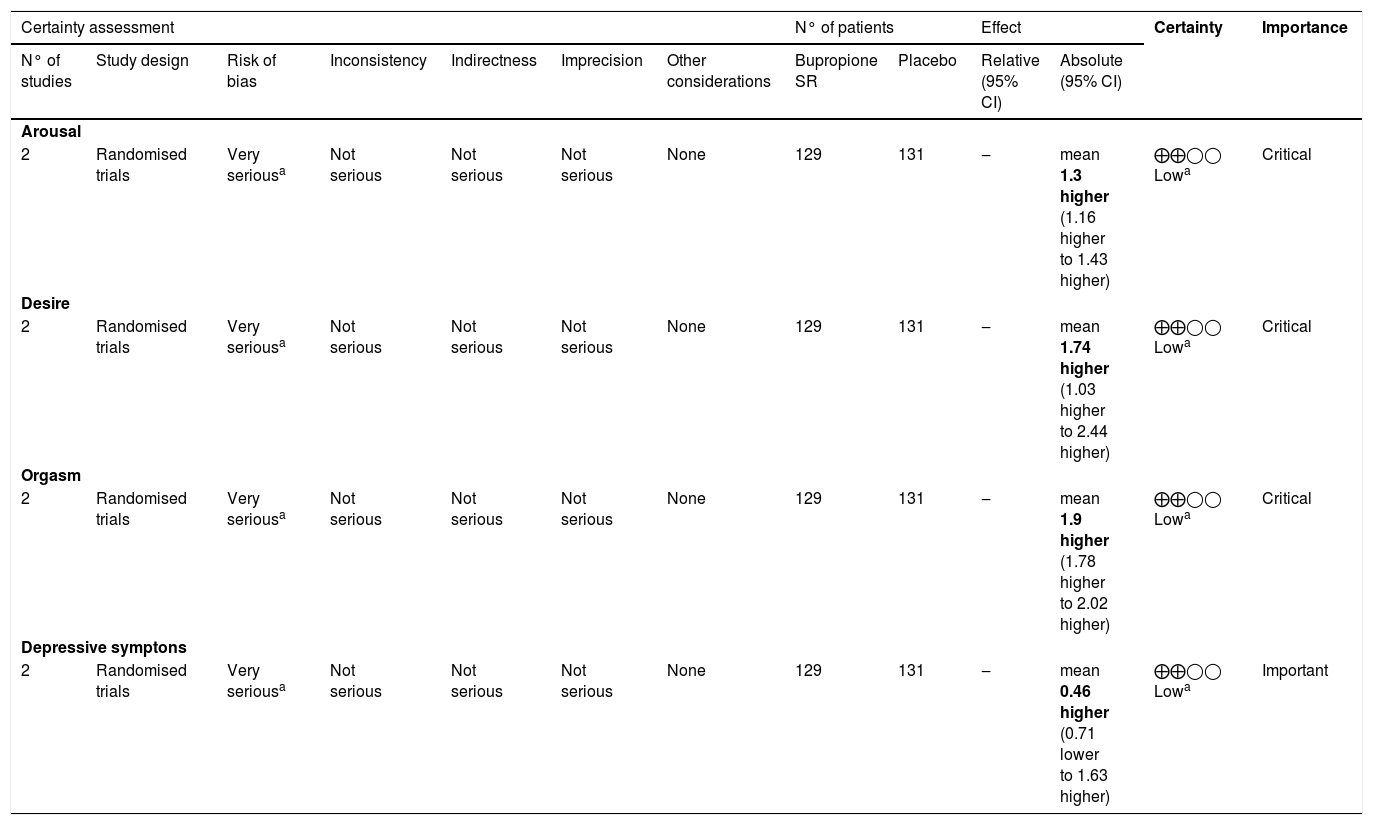 | Certainty assessment | | | | | | | N° of patients | | Effect | | Certainty | Importance |
|---|---|---|---|---|---|---|---|---|---|---|---|---|
| N° of studies | Study design | Risk of bias | Inconsistency | Indirectness | Imprecision | Other considerations | Bupropione SR | Placebo | Relative (95% CI) | Absolute (95% CI) | | |
| Arousal | | | | | | | | | | | | |
| 2 | Randomised trials | Very serious$^{a}$ | Not serious | Not serious | Not serious | None | 129 | 131 | – | mean 1.3 higher (1.16 higher to 1.43 higher) | ⨁⨁◯◯ Low$^{a}$ | Critical |
| Desire | | | | | | | | | | | | |
| 2 | Randomised trials | Very serious$^{a}$ | Not serious | Not serious | Not serious | None | 129 | 131 | – | mean 1.74 higher (1.03 higher to 2.44 higher) | ⨁⨁◯◯ Low$^{a}$ | Critical |
| Orgasm | | | | | | | | | | | | |
| 2 | Randomised trials | Very serious$^{a}$ | Not serious | Not serious | Not serious | None | 129 | 131 | – | mean 1.9 higher (1.78 higher to 2.02 higher) | ⨁⨁◯◯ Low$^{a}$ | Critical |
| Depressive symptons | | | | | | | | | | | | |
| 2 | Randomised trials | Very serious$^{a}$ | Not serious | Not serious | Not serious | None | 129 | 131 | – | mean 0.46 higher (0.71 lower to 1.63 higher) | ⨁⨁◯◯ Low$^{a}$ | Important |